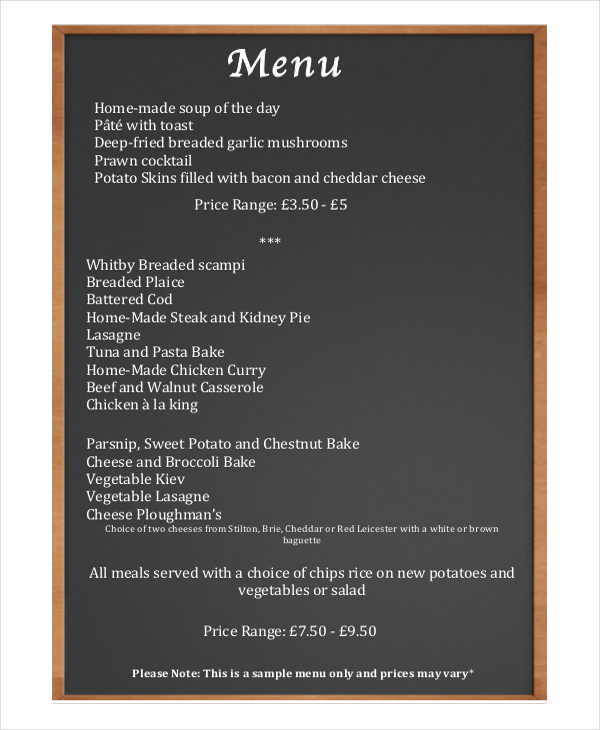 Menu

Home-made soup of the day
Pâté with toast
Deep-fried breaded garlic mushrooms
Prawn cocktail
Potato Skins filled with bacon and cheddar cheese

Price Range: £3.50 - £5

***

Whitby Breaded scampi
Breaded Plaice
Battered Cod
Home-Made Steak and Kidney Pie
Lasagne
Tuna and Pasta Bake
Home-Made Chicken Curry
Beef and Walnut Casserole
Chicken à la king

Parsnip, Sweet Potato and Chestnut Bake
Cheese and Broccoli Bake
Vegetable Kiev
Vegetable Lasagne
Cheese Ploughman's
Choice of two cheeses from Stilton, Brie, Cheddar or Red Leicester with a white or brown baguette

All meals served with a choice of chips rice on new potatoes and vegetables or salad

Price Range: £7.50 - £9.50

Please Note: This is a sample menu only and prices may vary*